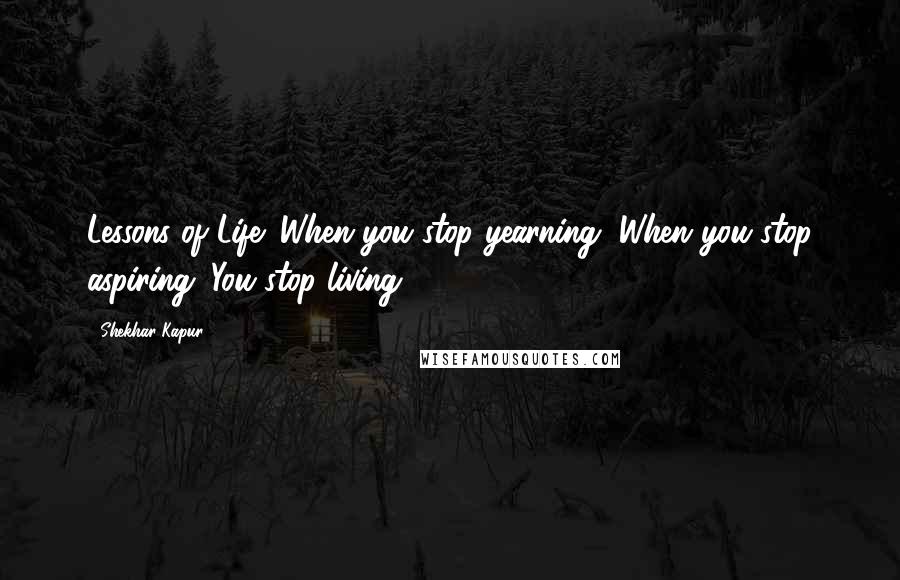 Lessons of Life: When you stop yearning. When you stop aspiring. You stop living.

- Shekhar Kapur

WISEFAMOUSQUOTES.COM